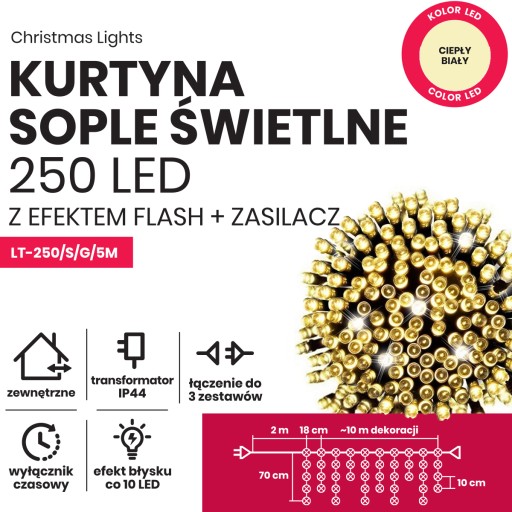 Christmas Lights

KURTYNA SOPLE ŚWIETLNE
250 LED
Z EFEKTEM FLASH + ZASILACZ

LT-250/S/G/5M

KOLOR LED
CIEPŁY BIAŁY
COLOR LED

zewnętrzne

transformator IP44

łączenie do 3 zestawów

wyłącznik czasowy

efekt błysku co 10 LED

2 m
18 cm
~10 m dekoracji
70 cm
10 cm